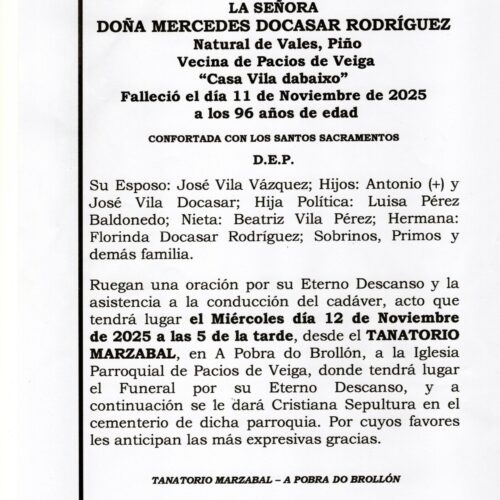 LA SEÑORA
DOÑA MERCEDES DOCASAR RODRÍGUEZ
Natural de Vales, Piño
Vecina de Pacios de Veiga
“Casa Vila dabaixo”
Falleció el día 11 de Noviembre de 2025
a los 96 años de edad

CONFORTADA CON LOS SANTOS SACRAMENTOS

D.E.P.

Su Esposo: José Vila Vázquez; Hijos: Antonio (+) y José Vila Docasar; Hija Política: Luisa Pérez Baldonedo; Nieta: Beatriz Vila Pérez; Hermana: Florinda Docasar Rodríguez; Sobrinos, Primos y demás familia.

Ruegan una oración por su Eterno Descanso y la asistencia a la conducción del cadáver, acto que tendrá lugar el Miércoles día 12 de Noviembre de 2025 a las 5 de la tarde, desde el TANATORIO MARZABAL, en A Pobra do Brollón, a la Iglesia Parroquial de Pacios de Veiga, donde tendrá lugar el Funeral por su Eterno Descanso, y a continuación se le dará Cristiana Sepultura en el cementerio de dicha parroquia. Por cuyos favores les anticipan las más expresivas gracias.

TANATORIO MARZABAL – A POBRA DO BROLLÓN